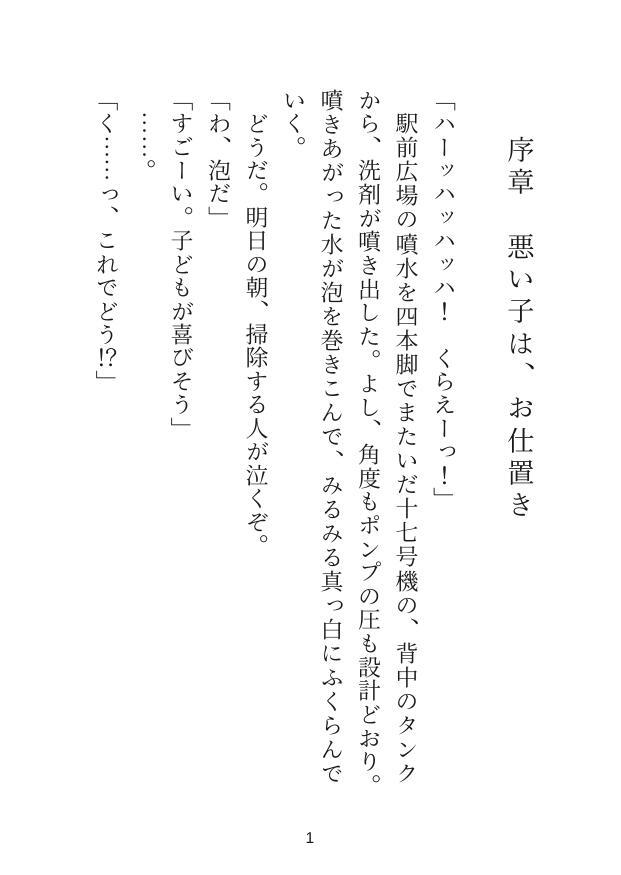 序章　悪い子は、お仕置き

「ハーッハッハッハ！　くらえーっ！」

駅前広場の噴水を四本脚でまたいだ十七号機の、背中のタンクから、洗剤が噴き出した。よし、角度もポンプの圧も設計どおり。噴きあがった水が泡を巻きこんで、みるみる真っ白にふくらんでいく。

どうだ。明日の朝、掃除する人が泣くぞ。

「わ、泡だ」

「すごーい。子どもが喜びそう」

……。

「く……っ、これでどう!?」

1